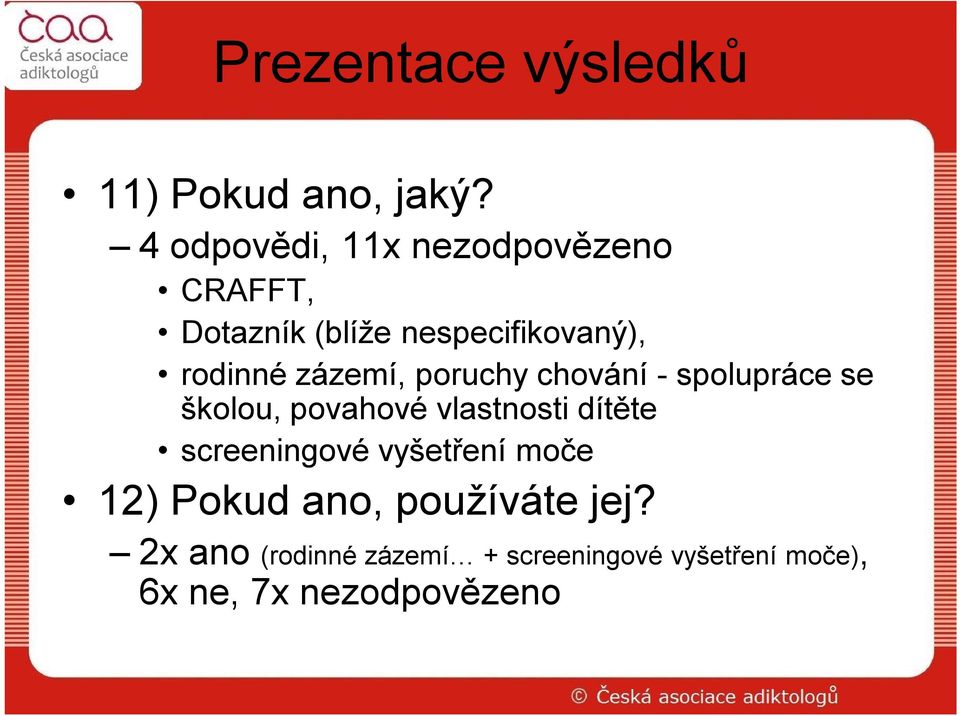 čaa
Česká asociace adiktologů

Prezentace výsledků

• 11) Pokud ano, jaký?
– 4 odpovědi, 11x nezodpovězeno
• CRAFFT,
• Dotazník (blíže nespecifikovaný),
• rodinné zázemí, poruchy chování - spolupráce se školou, povahové vlastnosti dítěte
• screeningové vyšetření moče
• 12) Pokud ano, používáte jej?
– 2x ano (rodinné zázemí… + screeningové vyšetření moče), 6x ne, 7x nezodpovězeno

© Česká asociace adiktologů